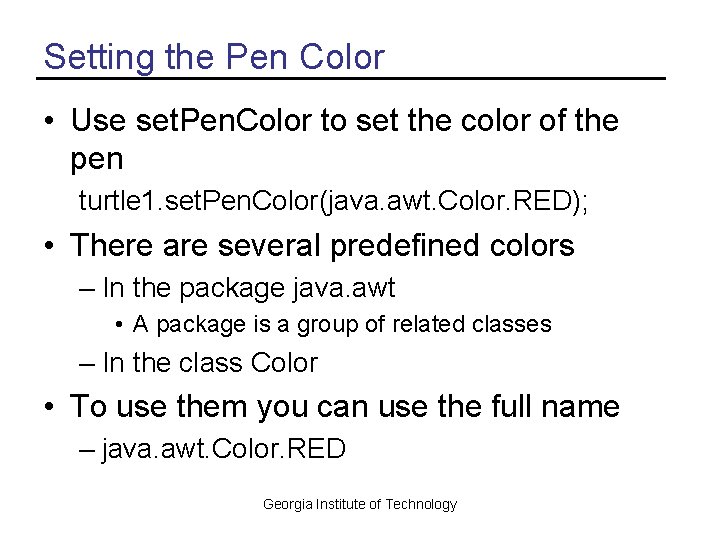 Setting the Pen Color

• Use setPenColor to set the color of the pen

turtle1.setPenColor(java.awt.Color.RED);

• There are several predefined colors

– In the package java.awt

• A package is a group of related classes

– In the class Color

• To use them you can use the full name

– java.awt.Color.RED

Georgia Institute of Technology